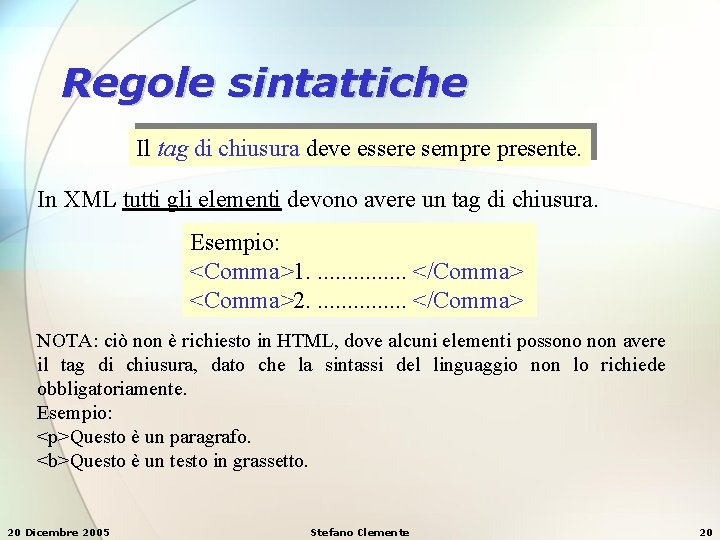 Regole sintattiche

Il tag di chiusura deve essere sempre presente.

In XML tutti gli elementi devono avere un tag di chiusura.

Esempio:
<Comma>1. ............... </Comma>
<Comma>2. ............... </Comma>

NOTA: ciò non è richiesto in HTML, dove alcuni elementi possono non avere il tag di chiusura, dato che la sintassi del linguaggio non lo richiede obbligatoriamente.
Esempio:
<p>Questo è un paragrafo.
<b>Questo è un testo in grassetto.

20 Dicembre 2005
Stefano Clemente
20